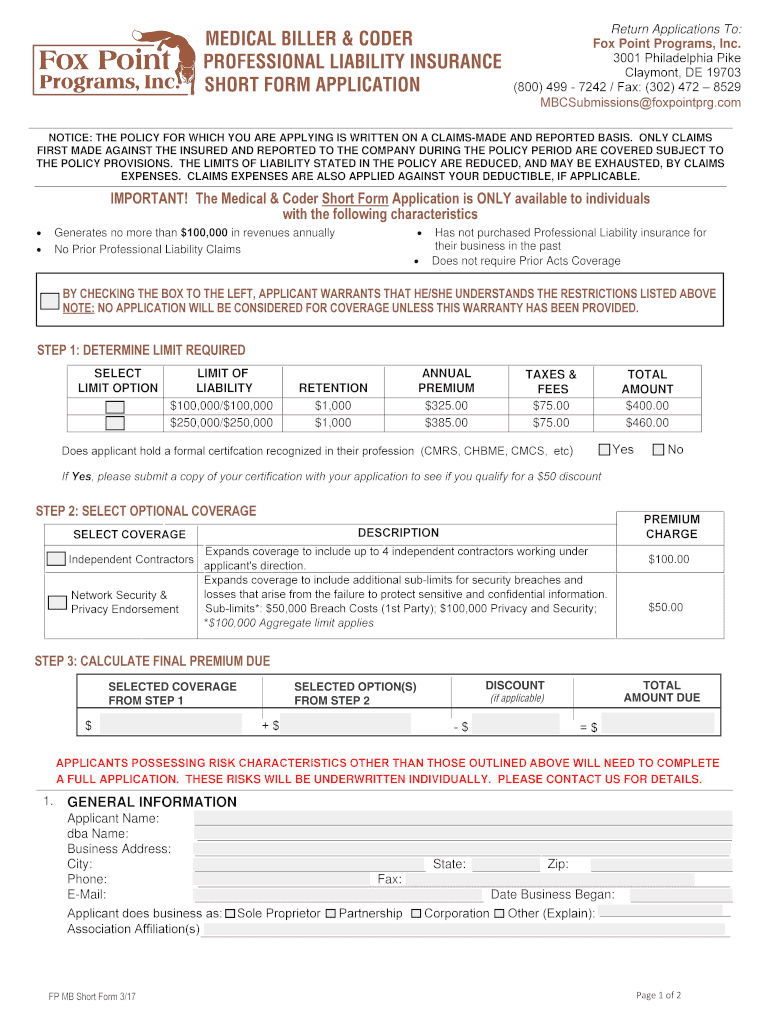 Fox Point Programs, Inc.

MEDICAL BILLER & CODER
PROFESSIONAL LIABILITY INSURANCE
SHORT FORM APPLICATION

Return Applications To:
Fox Point Programs, Inc.
3001 Philadelphia Pike
Claymont, DE 19703
(800) 499 - 7242 / Fax: (302) 472 – 8529
MBCSubmissions@foxpointprg.com

NOTICE: THE POLICY FOR WHICH YOU ARE APPLYING IS WRITTEN ON A CLAIMS-MADE AND REPORTED BASIS. ONLY CLAIMS FIRST MADE AGAINST THE INSURED AND REPORTED TO THE COMPANY DURING THE POLICY PERIOD ARE COVERED SUBJECT TO THE POLICY PROVISIONS. THE LIMITS OF LIABILITY STATED IN THE POLICY ARE REDUCED, AND MAY BE EXHAUSTED, BY CLAIMS EXPENSES. CLAIMS EXPENSES ARE ALSO APPLIED AGAINST YOUR DEDUCTIBLE, IF APPLICABLE.

IMPORTANT! The Medical & Coder Short Form Application is ONLY available to individuals with the following characteristics

• Generates no more than $100,000 in revenues annually
• No Prior Professional Liability Claims
• Has not purchased Professional Liability insurance for their business in the past
• Does not require Prior Acts Coverage

BY CHECKING THE BOX TO THE LEFT, APPLICANT WARRANTS THAT HE/SHE UNDERSTANDS THE RESTRICTIONS LISTED ABOVE
NOTE: NO APPLICATION WILL BE CONSIDERED FOR COVERAGE UNLESS THIS WARRANTY HAS BEEN PROVIDED.

STEP 1: DETERMINE LIMIT REQUIRED

| SELECT LIMIT OPTION | LIMIT OF LIABILITY | RETENTION | ANNUAL PREMIUM | TAXES & FEES | TOTAL AMOUNT |
|---|---|---|---|---|---|
| | $100,000/$100,000 | $1,000 | $325.00 | $75.00 | $400.00 |
| | $250,000/$250,000 | $1,000 | $385.00 | $75.00 | $460.00 |

Does applicant hold a formal certifcation recognized in their profession (CMRS, CHBME, CMCS, etc) Yes No

If Yes, please submit a copy of your certification with your application to see if you qualify for a $50 discount

STEP 2: SELECT OPTIONAL COVERAGE

| SELECT COVERAGE | DESCRIPTION | PREMIUM CHARGE |
|---|---|---|
| Independent Contractors | Expands coverage to include up to 4 independent contractors working under applicant's direction. | $100.00 |
| Network Security & Privacy Endorsement | Expands coverage to include additional sub-limits for security breaches and losses that arise from the failure to protect sensitive and confidential information. Sub-limits*: $50,000 Breach Costs (1st Party); $100,000 Privacy and Security; *$100,000 Aggregate limit applies | $50.00 |

STEP 3: CALCULATE FINAL PREMIUM DUE

| SELECTED COVERAGE FROM STEP 1 | SELECTED OPTION(S) FROM STEP 2 | DISCOUNT (if applicable) | TOTAL AMOUNT DUE |
|---|---|---|---|
| $ | + $ | - $ | = $ |

APPLICANTS POSSESSING RISK CHARACTERISTICS OTHER THAN THOSE OUTLINED ABOVE WILL NEED TO COMPLETE A FULL APPLICATION. THESE RISKS WILL BE UNDERWRITTEN INDIVIDUALLY. PLEASE CONTACT US FOR DETAILS.

1. GENERAL INFORMATION
Applicant Name:
dba Name:
Business Address:
City: State: Zip:
Phone: Fax:
E-Mail: Date Business Began:
Applicant does business as: Sole Proprietor Partnership Corporation Other (Explain):
Association Affiliation(s)

FP MB Short Form 3/17
Page 1 of 2